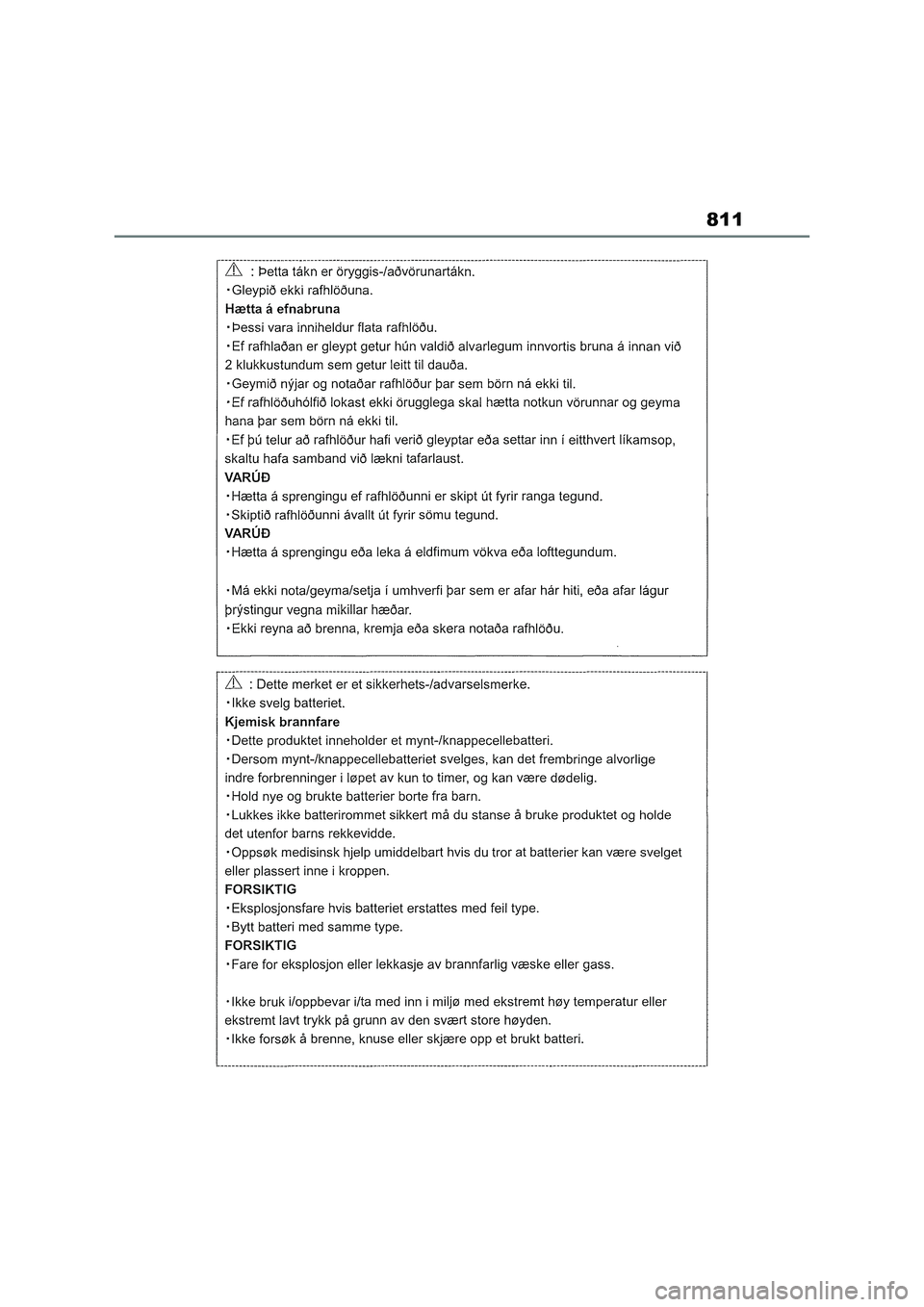 811

: Þetta tákn er öryggis-/aðvörunartákn.
・Gleypið ekki rafhlöðuna.
Hætta á efnabruna
・Þessi vara inniheldur flata rafhlöðu.
・Ef rafhlaðan er gleypt getur hún valdið alvarlegum innvortis bruna á innan við 2 klukkustundum sem getur leitt til dauða.
・Geymið nýjar og notaðar rafhlöður þar sem börn ná ekki til.
・Ef rafhlöðuhólfið lokast ekki örugglega skal hætta notkun vörunnar og geyma hana þar sem börn ná ekki til.
・Ef þú telur að rafhlöður hafi verið gleyptar eða settar inn í eitthvert líkamsop, skaltu hafa samband við lækni tafarlaust.
VARÚÐ
・Hætta á sprengingu ef rafhlöðunni er skipt út fyrir ranga tegund.
・Skiptið rafhlöðunni ávallt út fyrir sömu tegund.
VARÚÐ
・Hætta á sprengingu eða leka á eldfimum vökva eða lofttegundum.

・Má ekki nota/geyma/setja í umhverfi þar sem er afar hár hiti, eða afar lágur þrýstingur vegna mikillar hæðar.
・Ekki reyna að brenna, kremja eða skera notaða rafhlöðu.

: Dette merket er et sikkerhets-/advarselsmerke.
・Ikke svelg batteriet.
Kjemisk brannfare
・Dette produktet inneholder et mynt-/knappecellebatteri.
・Dersom mynt-/knappecellebatteriet svelges, kan det frembringe alvorlige indre forbrenninger i løpet av kun to timer, og kan være dødelig.
・Hold nye og brukte batterier borte fra barn.
・Lukkes ikke batterirommet sikkert må du stanse å bruke produktet og holde det utenfor barns rekkevidde.
・Oppsøk medisinsk hjelp umiddelbart hvis du tror at batterier kan være svelget eller plassert inne i kroppen.
FORSIKTIG
・Eksplosjonsfare hvis batteriet erstattes med feil type.
・Bytt batteri med samme type.
FORSIKTIG
・Fare for eksplosjon eller lekkasje av brannfarlig væske eller gass.

・Ikke bruk i/oppbevar i/ta med inn i miljø med ekstremt høy temperatur eller ekstremt lavt trykk på grunn av den svært store høyden.
・Ikke forsøk å brenne, knuse eller skjære opp et brukt batteri.

carmanualsonline.info